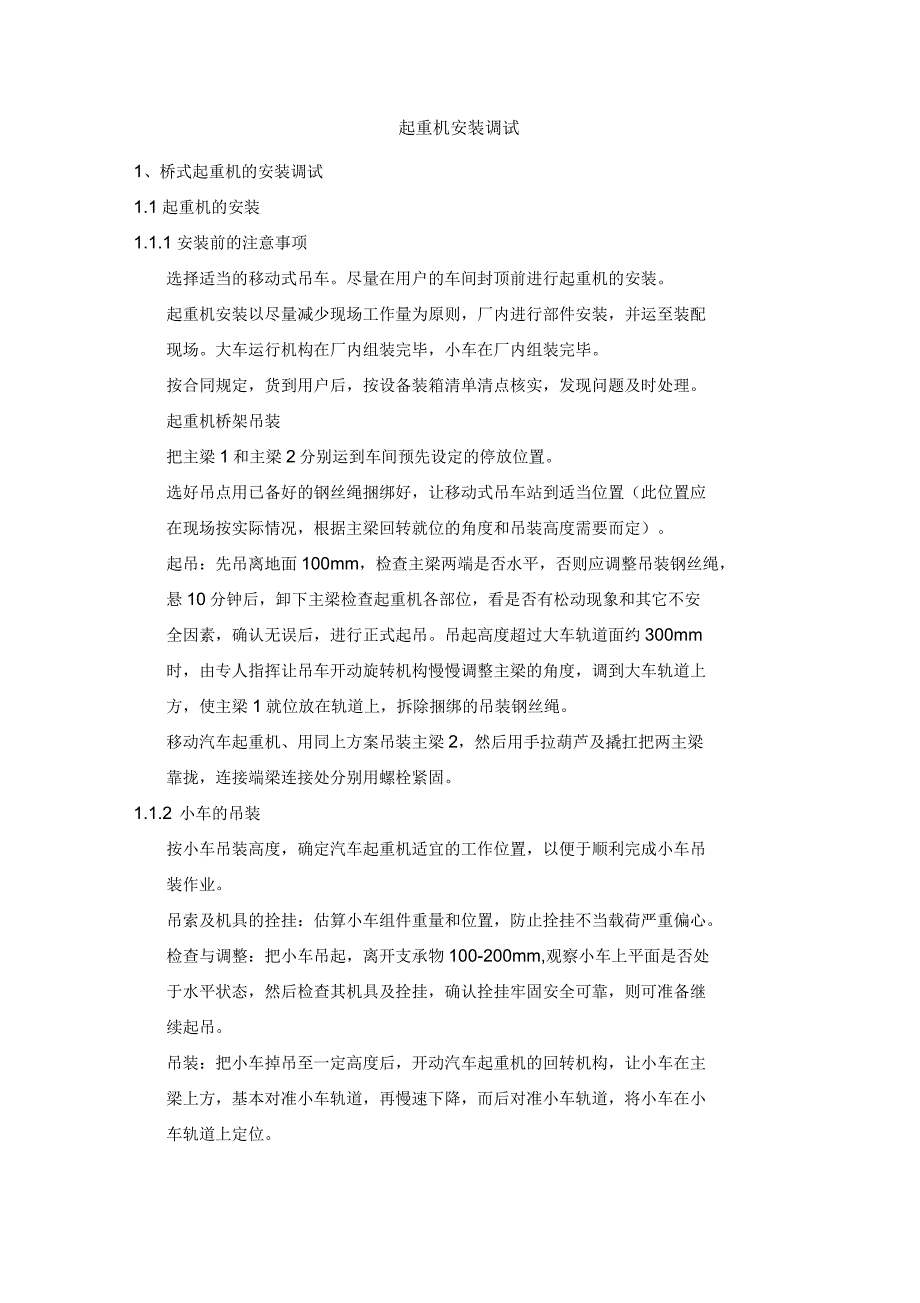 起重机安装调试

1、桥式起重机的安装调试

1.1 起重机的安装

1.1.1 安装前的注意事项

选择适当的移动式吊车。尽量在用户的车间封顶前进行起重机的安装。

起重机安装以尽量减少现场工作量为原则，厂内进行部件安装，并运至装配现场。大车运行机构在厂内组装完毕，小车在厂内组装完毕。

按合同规定，货到用户后，按设备装箱清单清点核实，发现问题及时处理。

起重机桥架吊装

把主梁 1 和主梁 2 分别运到车间预先设定的停放位置。

选好吊点用已备好的钢丝绳捆绑好，让移动式吊车站到适当位置（此位置应在现场按实际情况，根据主梁回转就位的角度和吊装高度需要而定）。

起吊：先吊离地面 100mm，检查主梁两端是否水平，否则应调整吊装钢丝绳，悬 10 分钟后，卸下主梁检查起重机各部位，看是否有松动现象和其它不安全因素，确认无误后，进行正式起吊。吊起高度超过大车轨道面约 300mm 时，由专人指挥让吊车开动旋转机构慢慢调整主梁的角度，调到大车轨道上方，使主梁 1 就位放在轨道上，拆除捆绑的吊装钢丝绳。

移动汽车起重机、用同上方案吊装主梁 2，然后用手拉葫芦及撬扛把两主梁靠拢，连接端梁连接处分别用螺栓紧固。

1.1.2 小车的吊装

按小车吊装高度，确定汽车起重机适宜的工作位置，以便于顺利完成小车吊装作业。

吊索及机具的拴挂：估算小车组件重量和位置，防止拴挂不当载荷严重偏心。

检查与调整：把小车吊起，离开支承物 100-200mm,观察小车上平面是否处于水平状态，然后检查其机具及拴挂，确认拴挂牢固安全可靠，则可准备继续起吊。

吊装：把小车掉吊至一定高度后，开动汽车起重机的回转机构，让小车在主梁上方，基本对准小车轨道，再慢速下降，而后对准小车轨道，将小车在小车轨道上定位。